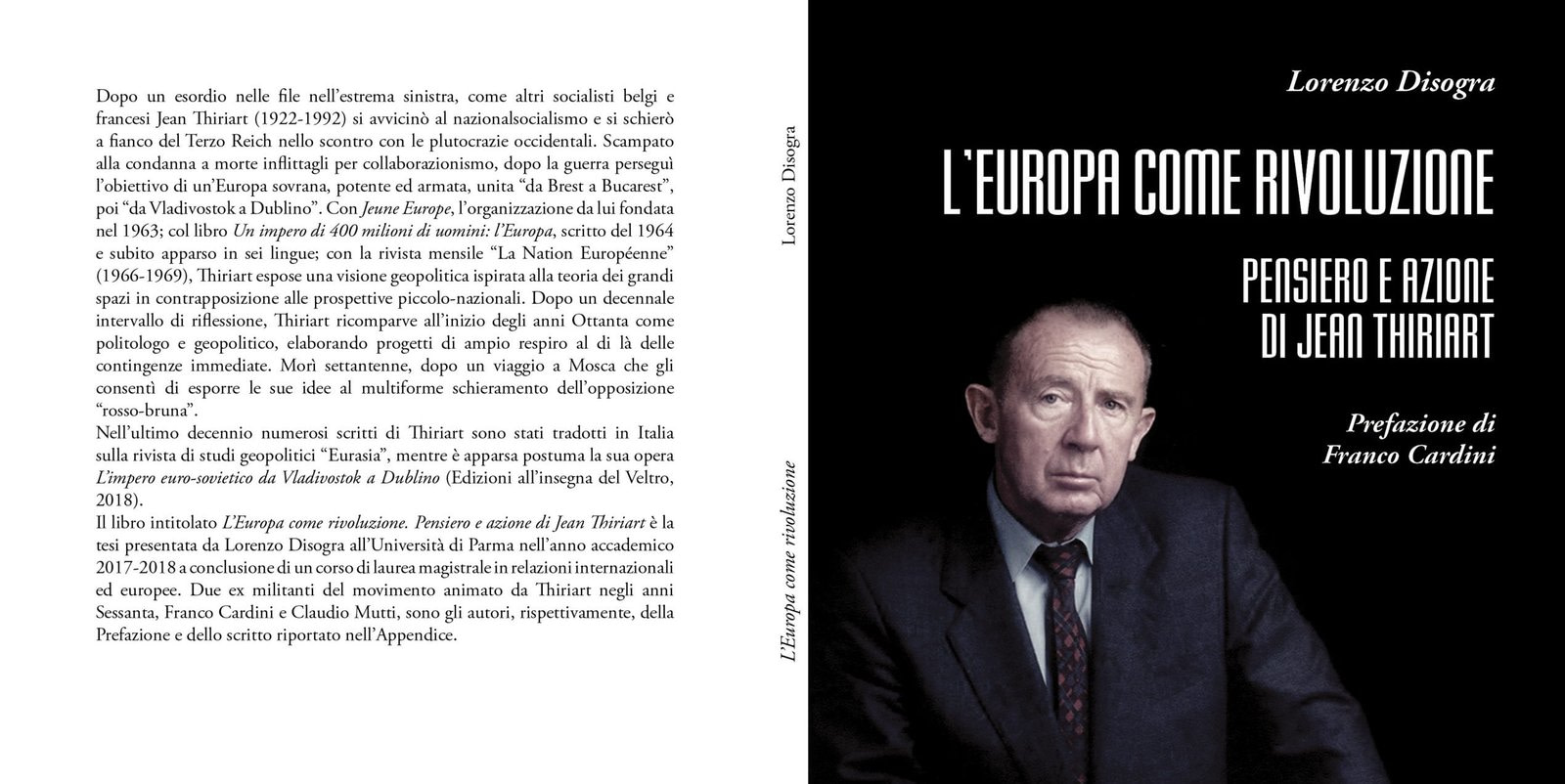 Dopo un esordio nelle file nell'estrema sinistra, come altri socialisti belgi e francesi Jean Thiriart (1922-1992) si avvicinò al nazionalsocialismo e si schierò a fianco del Terzo Reich nello scontro con le plutocrazie occidentali. Scampato alla condanna a morte inflittagli per collaborazionismo, dopo la guerra perseguì l'obiettivo di un'Europa sovrana, potente ed armata, unita "da Brest a Bucarest", poi "da Vladivostok a Dublino". Con Jeune Europe, l'organizzazione da lui fondata nel 1963; col libro Un impero di 400 milioni di uomini: l'Europa, scritto del 1964 e subito apparso in sei lingue; con la rivista mensile "La Nation Européenne" (1966-1969), Thiriart espose una visione geopolitica ispirata alla teoria dei grandi spazi in contrapposizione alle prospettive piccolo-nazionali. Dopo un decennale intervallo di riflessione, Thiriart ricomparve all'inizio degli anni Ottanta come politologo e geopolitico, elaborando progetti di ampio respiro al di là delle contingenze immediate. Morì settantenne, dopo un viaggio a Mosca che gli consentì di esporre le sue idee al multiforme schieramento dell'opposizione "rosso-bruna".

Nell'ultimo decennio numerosi scritti di Thiriart sono stati tradotti in Italia sulla rivista di studi geopolitici "Eurasia", mentre è apparsa postuma la sua opera L'impero euro-sovietico da Vladivostok a Dublino (Edizioni all'insegna del Veltro, 2018).

Il libro intitolato L'Europa come rivoluzione. Pensiero e azione di Jean Thiriart è la tesi presentata da Lorenzo Disogra all'Università di Parma nell'anno accademico 2017-2018 a conclusione di un corso di laurea magistrale in relazioni internazionali ed europee. Due ex militanti del movimento animato da Thiriart negli anni Sessanta, Franco Cardini e Claudio Mutti, sono gli autori, rispettivamente, della Prefazione e dello scritto riportato nell'Appendice.

Lorenzo Disogra

L'Europa come rivoluzione

Lorenzo Disogra

L'EUROPA COME RIVOLUZIONE

PENSIERO E AZIONE
DI JEAN THIRIART

Prefazione di
Franco Cardini